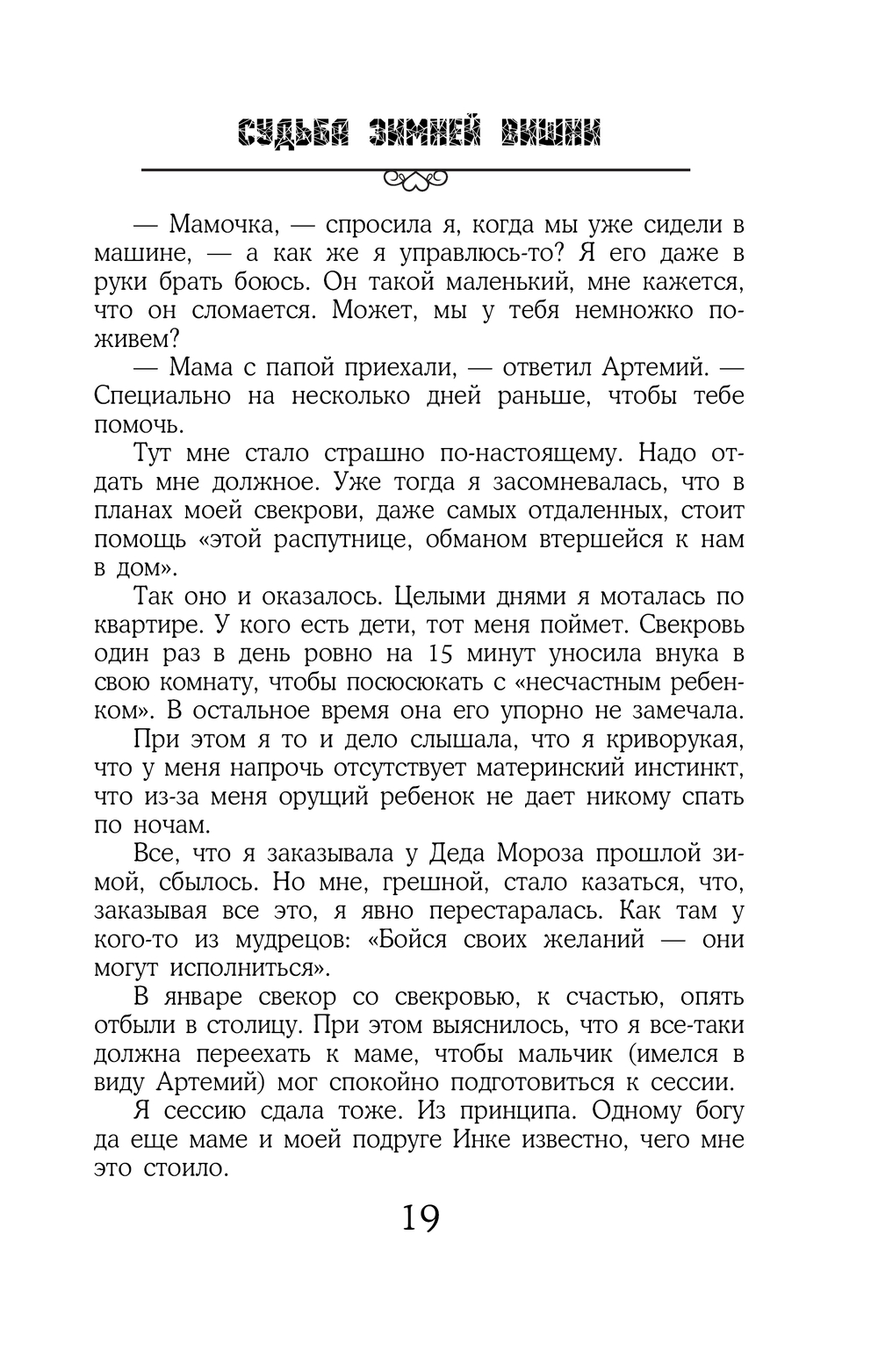 СУДЬБА ЗИМНЕЙ ВИШНИ

— Мамочка, — спросила я, когда мы уже сидели в машине, — а как же я управлюсь-то? Я его даже в руки брать боюсь. Он такой маленький, мне кажется, что он сломается. Может, мы у тебя немножко поживем?

— Мама с папой приехали, — ответил Артемий. — Специально на несколько дней раньше, чтобы тебе помочь.

Тут мне стало страшно по-настоящему. Надо отдать мне должное. Уже тогда я засомневалась, что в планах моей свекрови, даже самых отдаленных, стоит помощь «этой распутнице, обманом втершейся к нам в дом».

Так оно и оказалось. Целыми днями я моталась по квартире. У кого есть дети, тот меня поймет. Свекровь один раз в день ровно на 15 минут уносила внука в свою комнату, чтобы посюсюкать с «несчастным ребенком». В остальное время она его упорно не замечала.

При этом я то и дело слышала, что я криворукая, что у меня напрочь отсутствует материнский инстинкт, что из-за меня орущий ребенок не дает никому спать по ночам.

Все, что я заказывала у Деда Мороза прошлой зимой, сбылось. Но мне, грешной, стало казаться, что, заказывая все это, я явно перестаралась. Как там у кого-то из мудрецов: «Бойся своих желаний — они могут исполниться».

В январе свекор со свекровью, к счастью, опять отбыли в столицу. При этом выяснилось, что я все-таки должна переехать к маме, чтобы мальчик (имелся в виду Артемий) мог спокойно подготовиться к сессии.

Я сессию сдала тоже. Из принципа. Одному богу да еще маме и моей подруге Инке известно, чего мне это стоило.

19